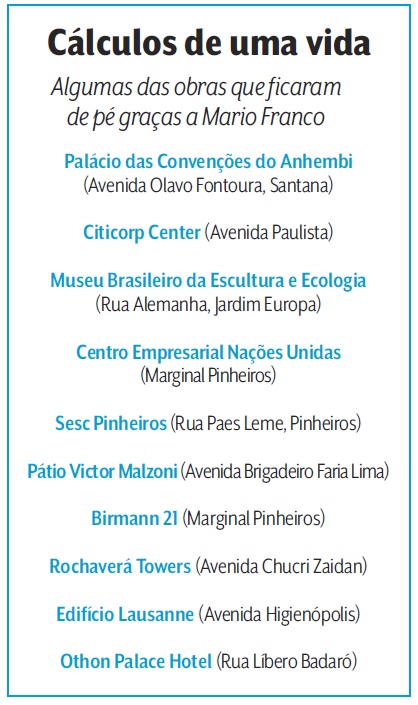 Cálculos de uma vida

Algumas das obras que ficaram de pé graças a Mario Franco

Palácio das Convenções do Anhembi (Avenida Olavo Fontoura, Santana)

Citicorp Center (Avenida Paulista)

Museu Brasileiro da Escultura e Ecologia (Rua Alemanha, Jardim Europa)

Centro Empresarial Nações Unidas (Marginal Pinheiros)

Sesc Pinheiros (Rua Paes Leme, Pinheiros)

Pátio Victor Malzoni (Avenida Brigadeiro Faria Lima)

Birmann 21 (Marginal Pinheiros)

Rochaverá Towers (Avenida Chucri Zaidan)

Edifício Lausanne (Avenida Higienópolis)

Othon Palace Hotel (Rua Líbero Badaró)